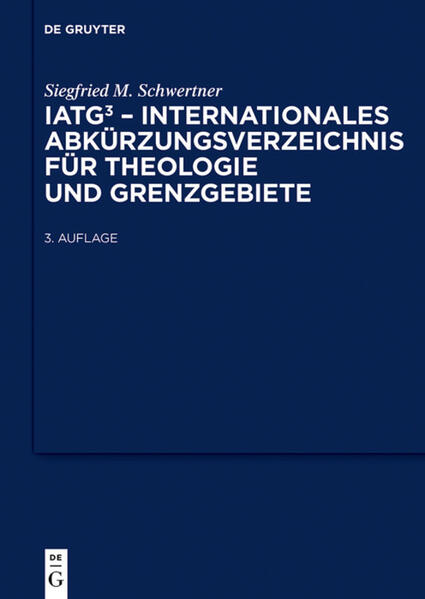 DE GRUYTER

Siegfried M. Schwertner

IATG³ – INTERNATIONALES ABKÜRZUNGSVERZEICHNIS FÜR THEOLOGIE UND GRENZGEBIETE

3. AUFLAGE

DE
G